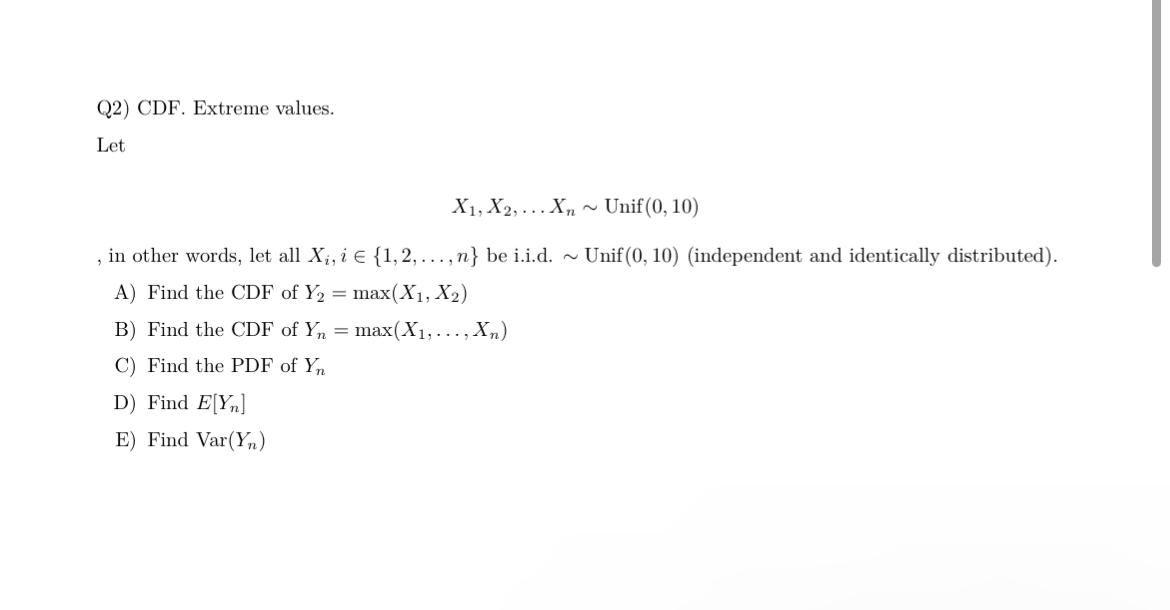 Q2) CDF. Extreme values.

Let

$X_1, X_2, \ldots X_n \sim \text{Unif}(0, 10)$

, in other words, let all $X_i, i \in \{1, 2, \ldots, n\}$ be i.i.d. $\sim \text{Unif}(0, 10)$ (independent and identically distributed).

A) Find the CDF of $Y_2 = \max(X_1, X_2)$

B) Find the CDF of $Y_n = \max(X_1, \ldots, X_n)$

C) Find the PDF of $Y_n$

D) Find $E[Y_n]$

E) Find $\text{Var}(Y_n)$